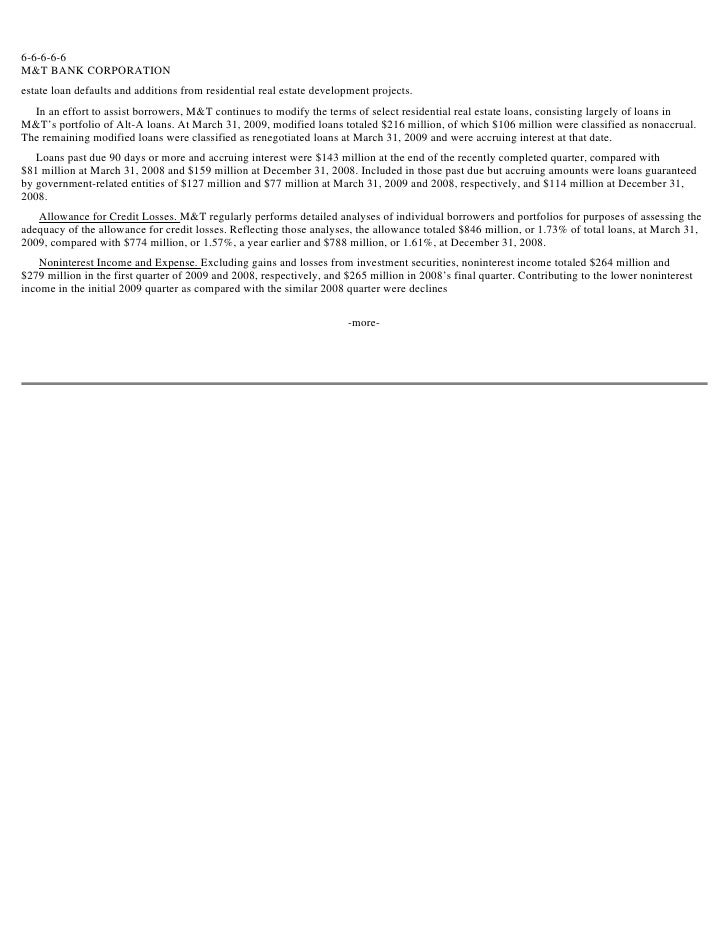 6-6-6-6-6
M&T BANK CORPORATION

estate loan defaults and additions from residential real estate development projects.

In an effort to assist borrowers, M&T continues to modify the terms of select residential real estate loans, consisting largely of loans in M&T's portfolio of Alt-A loans. At March 31, 2009, modified loans totaled \$216 million, of which \$106 million were classified as nonaccrual. The remaining modified loans were classified as renegotiated loans at March 31, 2009 and were accruing interest at that date.

Loans past due 90 days or more and accruing interest were \$143 million at the end of the recently completed quarter, compared with \$81 million at March 31, 2008 and \$159 million at December 31, 2008. Included in those past due but accruing amounts were loans guaranteed by government-related entities of \$127 million and \$77 million at March 31, 2009 and 2008, respectively, and \$114 million at December 31, 2008.

Allowance for Credit Losses. M&T regularly performs detailed analyses of individual borrowers and portfolios for purposes of assessing the adequacy of the allowance for credit losses. Reflecting those analyses, the allowance totaled \$846 million, or 1.73% of total loans, at March 31, 2009, compared with \$774 million, or 1.57%, a year earlier and \$788 million, or 1.61%, at December 31, 2008.

Noninterest Income and Expense. Excluding gains and losses from investment securities, noninterest income totaled \$264 million and \$279 million in the first quarter of 2009 and 2008, respectively, and \$265 million in 2008's final quarter. Contributing to the lower noninterest income in the initial 2009 quarter as compared with the similar 2008 quarter were declines

-more-